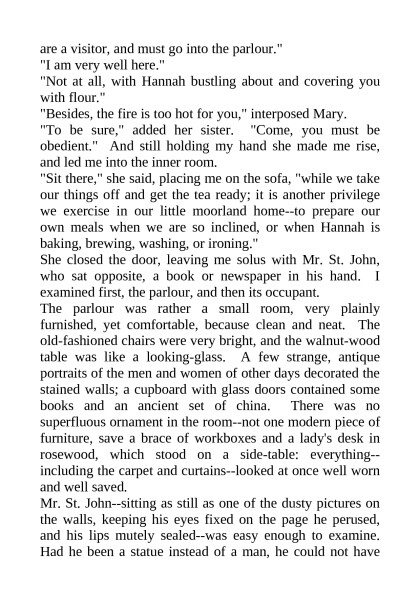 are a visitor, and must go into the parlour."
"I am very well here."
"Not at all, with Hannah bustling about and covering you with flour."
"Besides, the fire is too hot for you," interposed Mary.
"To be sure," added her sister. "Come, you must be obedient." And still holding my hand she made me rise, and led me into the inner room.
"Sit there," she said, placing me on the sofa, "while we take our things off and get the tea ready; it is another privilege we exercise in our little moorland home--to prepare our own meals when we are so inclined, or when Hannah is baking, brewing, washing, or ironing."
She closed the door, leaving me solus with Mr. St. John, who sat opposite, a book or newspaper in his hand. I examined first, the parlour, and then its occupant.
The parlour was rather a small room, very plainly furnished, yet comfortable, because clean and neat. The old-fashioned chairs were very bright, and the walnut-wood table was like a looking-glass. A few strange, antique portraits of the men and women of other days decorated the stained walls; a cupboard with glass doors contained some books and an ancient set of china. There was no superfluous ornament in the room--not one modern piece of furniture, save a brace of workboxes and a lady's desk in rosewood, which stood on a side-table: everything--including the carpet and curtains--looked at once well worn and well saved.
Mr. St. John--sitting as still as one of the dusty pictures on the walls, keeping his eyes fixed on the page he perused, and his lips mutely sealed--was easy enough to examine. Had he been a statue instead of a man, he could not have